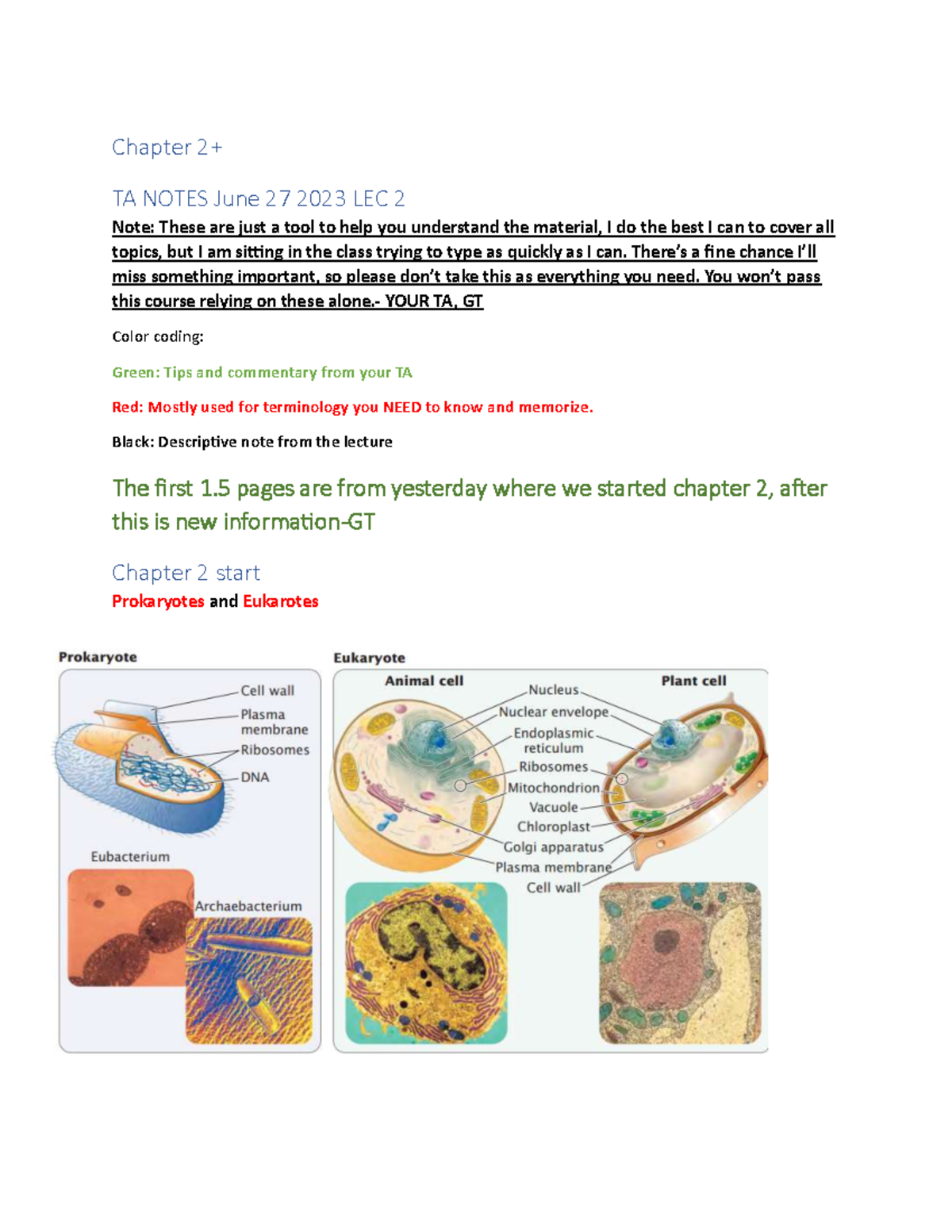 Chapter 2+

TA NOTES June 27 2023 LEC 2

Note: These are just a tool to help you understand the material, I do the best I can to cover all topics, but I am sitting in the class trying to type as quickly as I can. There's a fine chance I'll miss something important, so please don't take this as everything you need. You won't pass this course relying on these alone.- YOUR TA, GT

Color coding:

Green: Tips and commentary from your TA

Red: Mostly used for terminology you NEED to know and memorize.

Black: Descriptive note from the lecture

The first 1.5 pages are from yesterday where we started chapter 2, after this is new information-GT

Chapter 2 start

Prokaryotes and Eukarotes

Prokaryote

Cell wall
Plasma membrane
Ribosomes
DNA

Eubacterium

Archaebacterium

Eukaryote

Animal cell

Plant cell

Nucleus
Nuclear envelope
Endoplasmic reticulum
Ribosomes
Mitochondrion
Vacuole
Chloroplast
Golgi apparatus
Plasma membrane
Cell wall